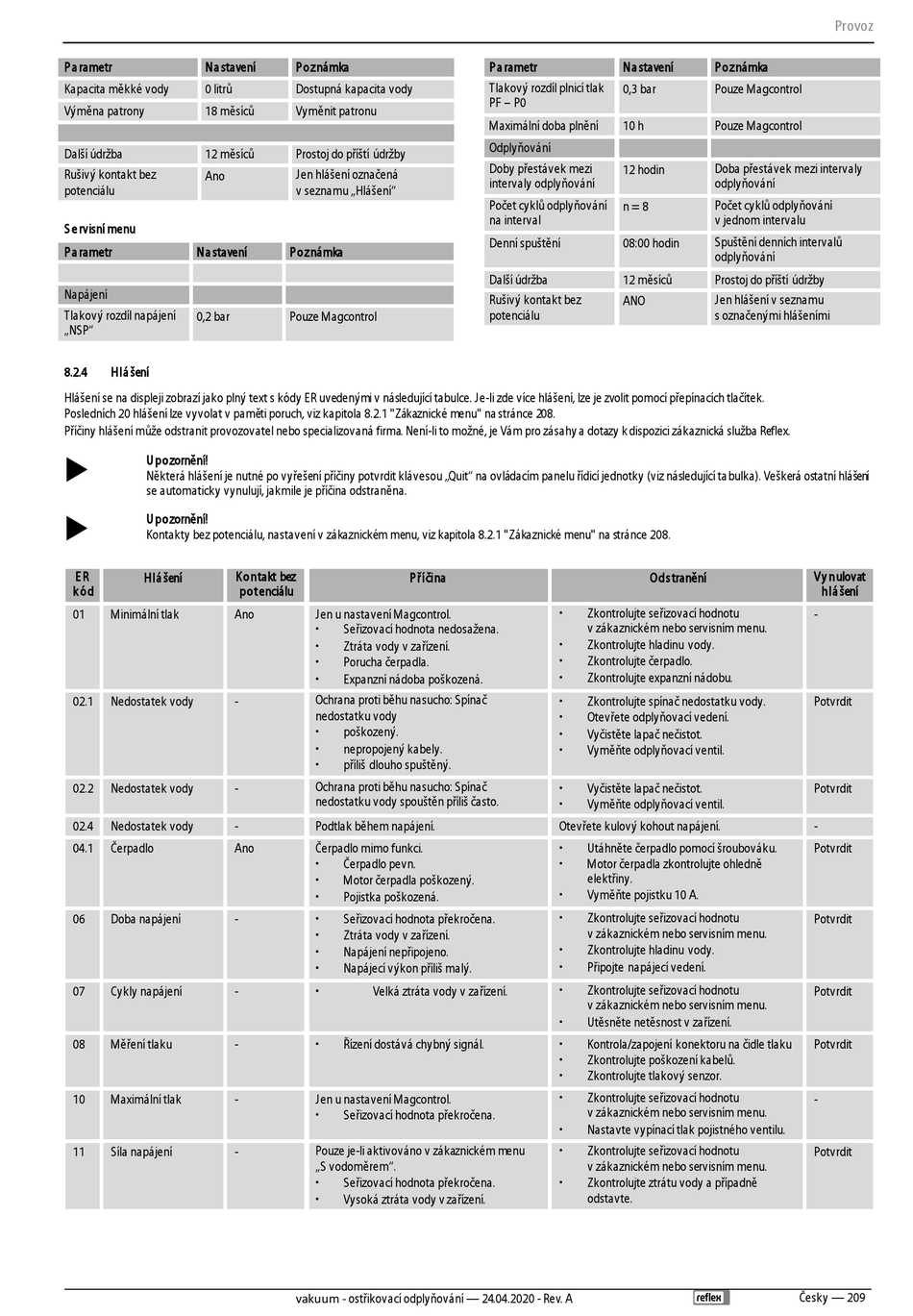 Provoz

| Parametr | Nastavení | Poznámka |
|---|---|---|
| Kapacita měkké vody | 0 litrů | Dostupná kapacita vody |
| Výměna patrony | 18 měsíců | Vyměnit patronu |
| | | |
| Další údržba | 12 měsíců | Prostoj do příští údržby |
| Rušivý kontakt bez potenciálu | Ano | Jen hlášení označená v seznamu „Hlášení“ |

Servisní menu

| Parametr | Nastavení | Poznámka |
|---|---|---|
| | | |
| Napájení | | |
| Tlakový rozdíl napájení „NSP“ | 0,2 bar | Pouze Magcontrol |

| Parametr | Nastavení | Poznámka |
|---|---|---|
| Tlakový rozdíl plnicí tlak PF – P0 | 0,3 bar | Pouze Magcontrol |
| Maximální doba plnění | 10 h | Pouze Magcontrol |
| Odplyňování | | |
| Doby přestávek mezi intervaly odplyňování | 12 hodin | Doba přestávek mezi intervaly odplyňování |
| Počet cyklů odplyňování na interval | n = 8 | Počet cyklů odplyňování v jednom intervalu |
| Denní spuštění | 08:00 hodin | Spuštění denních intervalů odplyňování |
| Další údržba | 12 měsíců | Prostoj do příští údržby |
| Rušivý kontakt bez potenciálu | ANO | Jen hlášení v seznamu s označenými hlášeními |

8.2.4 Hlášení

Hlášení se na displeji zobrazí jako plný text s kódy ER uvedenými v následující tabulce. Je-li zde více hlášení, lze je zvolit pomocí přepínacích tlačítek. Posledních 20 hlášení lze vyvolat v paměti poruch, viz kapitola 8.2.1 "Zákaznické menu" na stránce 208.
Příčiny hlášení může odstranit provozovatel nebo specializovaná firma. Není-li to možné, je Vám pro zásahy a dotazy k dispozici zákaznická služba Reflex.

Upozornění!
Některá hlášení je nutné po vyřešení příčiny potvrdit klávesou „Quit“ na ovládacím panelu řídicí jednotky (viz následující tabulka). Veškerá ostatní hlášení se automaticky vynulují, jakmile je příčina odstraněna.

Upozornění!
Kontakty bez potenciálu, nastavení v zákaznickém menu, viz kapitola 8.2.1 "Zákaznické menu" na stránce 208.

| ER kód | Hlášení | Kontakt bez potenciálu | Příčina | Odstranění | Vynulovat hlášení |
|---|---|---|---|---|---|
| 01 | Minimální tlak | Ano | Jen u nastavení Magcontrol. • Seřizovací hodnota nedosažena. • Ztráta vody v zařízení. • Porucha čerpadla. • Expanzní nádoba poškozená. | • Zkontrolujte seřizovací hodnotu v zákaznickém nebo servisním menu. • Zkontrolujte hladinu vody. • Zkontrolujte čerpadlo. • Zkontrolujte expanzní nádobu. | - |
| 02.1 | Nedostatek vody | - | Ochrana proti běhu nasucho: Spínač nedostatku vody • poškozený. • nepropojený kabely. • příliš dlouho spuštěný. | • Zkontrolujte spínač nedostatku vody. • Otevřete odplyňovací vedení. • Vyčistěte lapač nečistot. • Vyměňte odplyňovací ventil. | Potvrdit |
| 02.2 | Nedostatek vody | - | Ochrana proti běhu nasucho: Spínač nedostatku vody spouštěn příliš často. | • Vyčistěte lapač nečistot. • Vyměňte odplyňovací ventil. | Potvrdit |
| 02.4 | Nedostatek vody | - | Podtlak během napájení. | Otevřete kulový kohout napájení. | - |
| 04.1 | Čerpadlo | Ano | Čerpadlo mimo funkci. • Čerpadlo pevn. • Motor čerpadla poškozený. • Pojistka poškozená. | • Utáhněte čerpadlo pomocí šroubováku. • Motor čerpadla zkontrolujte ohledně elektřiny. • Vyměňte pojistku 10 A. | Potvrdit |
| 06 | Doba napájení | - | • Seřizovací hodnota překročena. • Ztráta vody v zařízení. • Napájení nepřipojeno. • Napájecí výkon příliš malý. | • Zkontrolujte seřizovací hodnotu v zákaznickém nebo servisním menu. • Zkontrolujte hladinu vody. • Připojte napájecí vedení. | Potvrdit |
| 07 | Cykly napájení | - | • Velká ztráta vody v zařízení. | • Zkontrolujte seřizovací hodnotu v zákaznickém nebo servisním menu. • Utěsněte netěsnost v zařízení. | Potvrdit |
| 08 | Měření tlaku | - | • Řízení dostává chybný signál. | • Kontrola/zapojení konektoru na čidle tlaku • Zkontrolujte poškození kabelů. • Zkontrolujte tlakový senzor. | Potvrdit |
| 10 | Maximální tlak | - | Jen u nastavení Magcontrol. • Seřizovací hodnota překročena. | • Zkontrolujte seřizovací hodnotu v zákaznickém nebo servisním menu. • Nastavte vypínací tlak pojistného ventilu. | - |
| 11 | Síla napájení | - | Pouze je-li aktivováno v zákaznickém menu „S vodoměrem“. • Seřizovací hodnota překročena. • Vysoká ztráta vody v zařízení. | • Zkontrolujte seřizovací hodnotu v zákaznickém nebo servisním menu. • Zkontrolujte ztrátu vody a případně odstavte. | Potvrdit |

vakuum - ostřikovací odplyňování — 24.04.2020 - Rev. A reflex Česky — 209